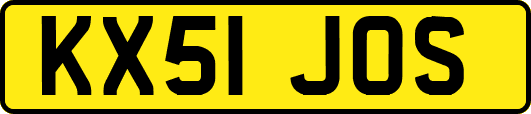 KX51 JOS